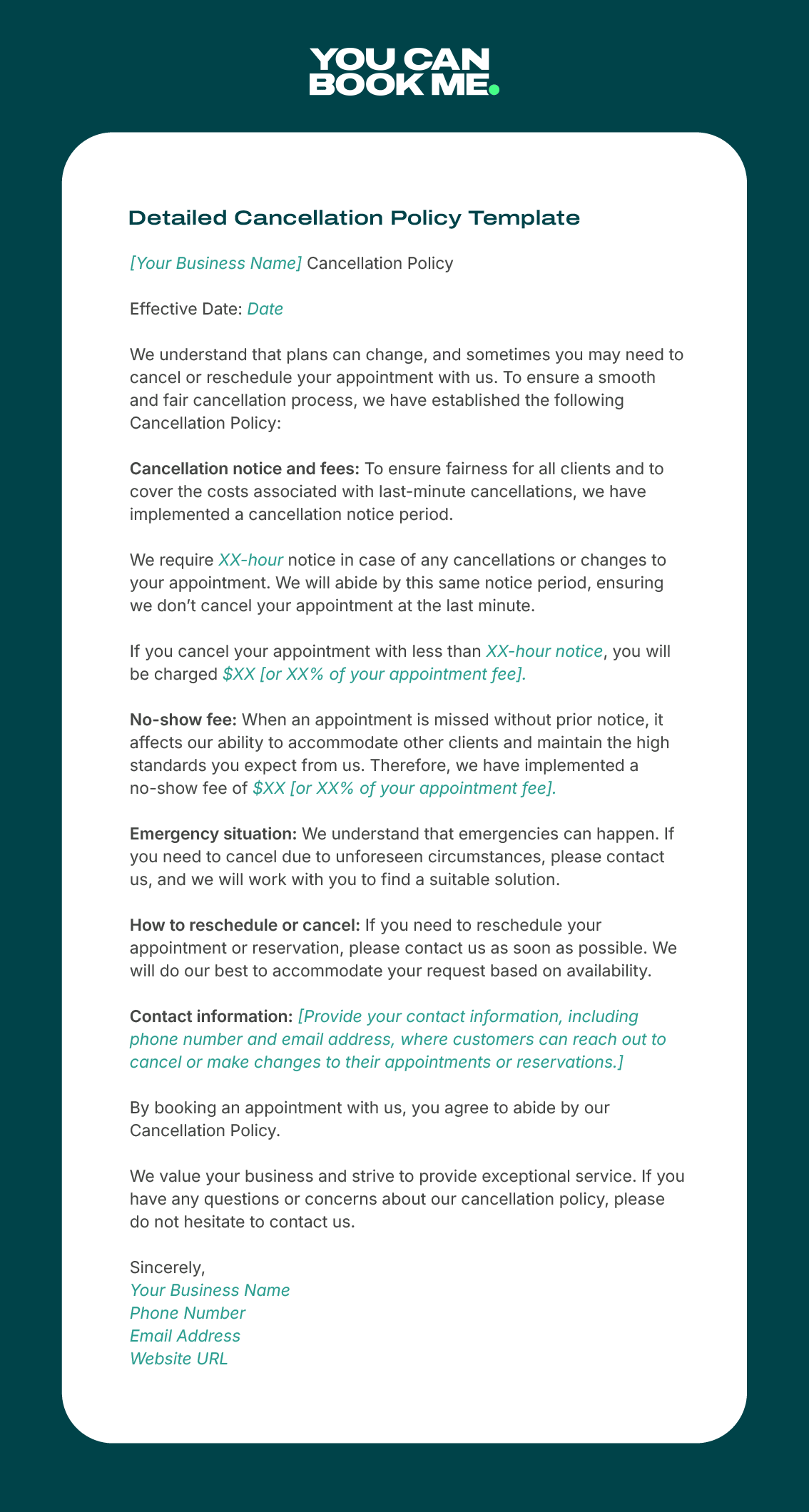 YOU CAN
BOOK ME.

Detailed Cancellation Policy Template

[Your Business Name] Cancellation Policy

Effective Date: Date

We understand that plans can change, and sometimes you may need to cancel or reschedule your appointment with us. To ensure a smooth and fair cancellation process, we have established the following Cancellation Policy:

Cancellation notice and fees: To ensure fairness for all clients and to cover the costs associated with last-minute cancellations, we have implemented a cancellation notice period.

We require XX-hour notice in case of any cancellations or changes to your appointment. We will abide by this same notice period, ensuring we don't cancel your appointment at the last minute.

If you cancel your appointment with less than XX-hour notice, you will be charged \$XX [or XX% of your appointment fee].

No-show fee: When an appointment is missed without prior notice, it affects our ability to accommodate other clients and maintain the high standards you expect from us. Therefore, we have implemented a no-show fee of \$XX [or XX% of your appointment fee].

Emergency situation: We understand that emergencies can happen. If you need to cancel due to unforeseen circumstances, please contact us, and we will work with you to find a suitable solution.

How to reschedule or cancel: If you need to reschedule your appointment or reservation, please contact us as soon as possible. We will do our best to accommodate your request based on availability.

Contact information: [Provide your contact information, including phone number and email address, where customers can reach out to cancel or make changes to their appointments or reservations.]

By booking an appointment with us, you agree to abide by our Cancellation Policy.

We value your business and strive to provide exceptional service. If you have any questions or concerns about our cancellation policy, please do not hesitate to contact us.

Sincerely,
Your Business Name
Phone Number
Email Address
Website URL